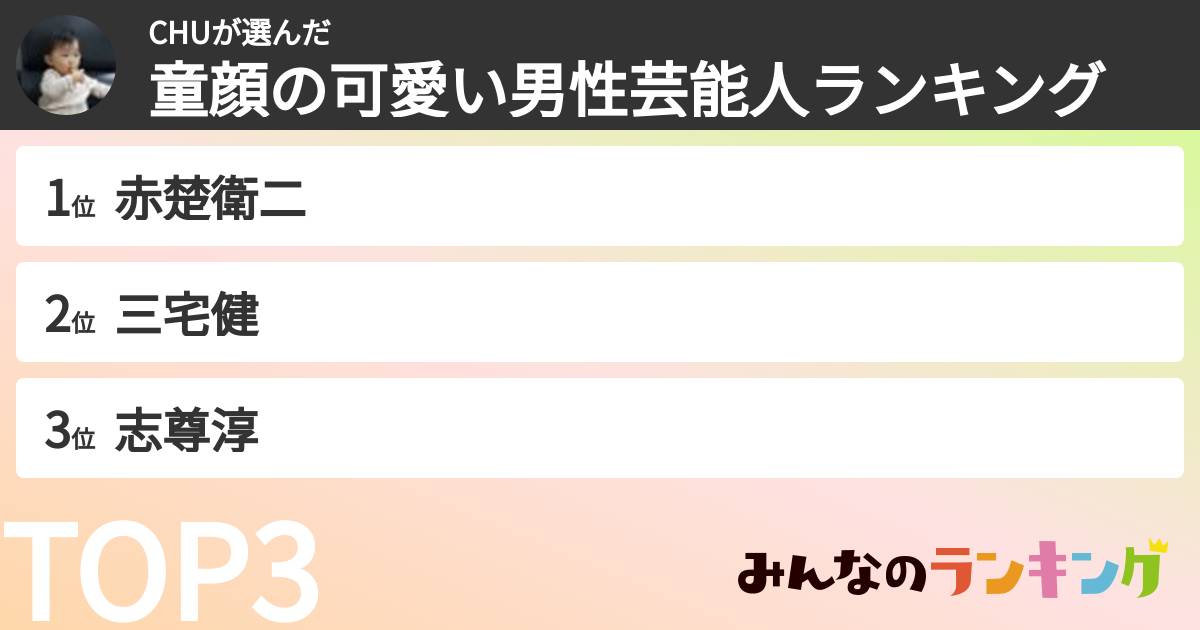 CHUが選んだ
童顔の可愛い男性芸能人ランキング

1位 赤楚衛二

2位 三宅健

3位 志尊淳

TOP3

みんなのランキング